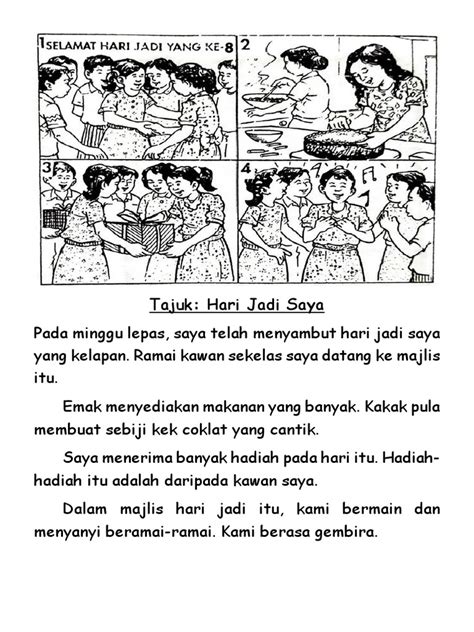 1 SELAMAT HARI JADI YANG KE-8

2

3

4

Tajuk: Hari Jadi Saya

Pada minggu lepas, saya telah menyambut hari jadi saya yang kelapan. Ramai kawan sekelas saya datang ke majlis itu.

Emak menyediakan makanan yang banyak. Kakak pula membuat sebiji kek coklat yang cantik.

Saya menerima banyak hadiah pada hari itu. Hadiah-hadiah itu adalah daripada kawan saya.

Dalam majlis hari jadi itu, kami bermain dan menyanyi beramai-ramai. Kami berasa gembira.